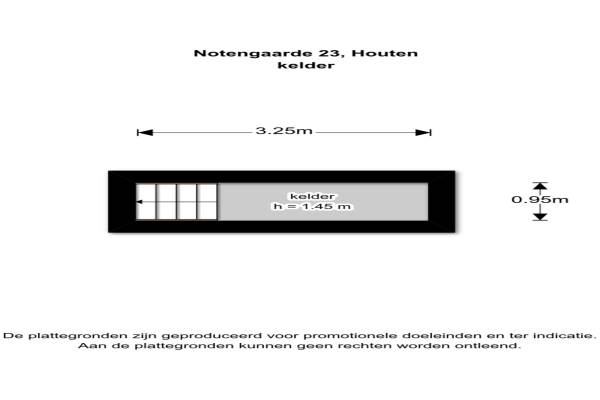 Notengaarde 23, Houten
kelder

3.25m

kelder
h = 1.45 m

0.95m

De plattegronden zijn geproduceerd voor promotionele doeleinden en ter indicatie.
Aan de plattegronden kunnen geen rechten worden ontleend.